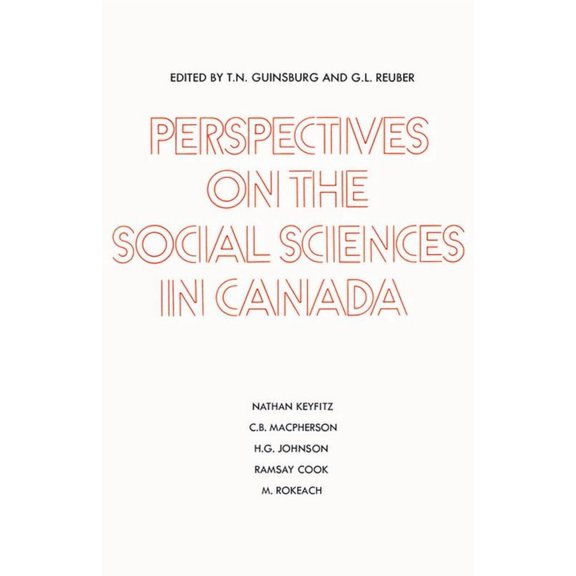 EDITED BY T.N. GUINSBURG AND G.L. REUBER

PERSPECTIVES ON THE SOCIAL SCIENCES IN CANADA

NATHAN KEYFITZ
C.B. MACPHERSON
H.G. JOHNSON
RAMSAY COOK
M. ROKEACH